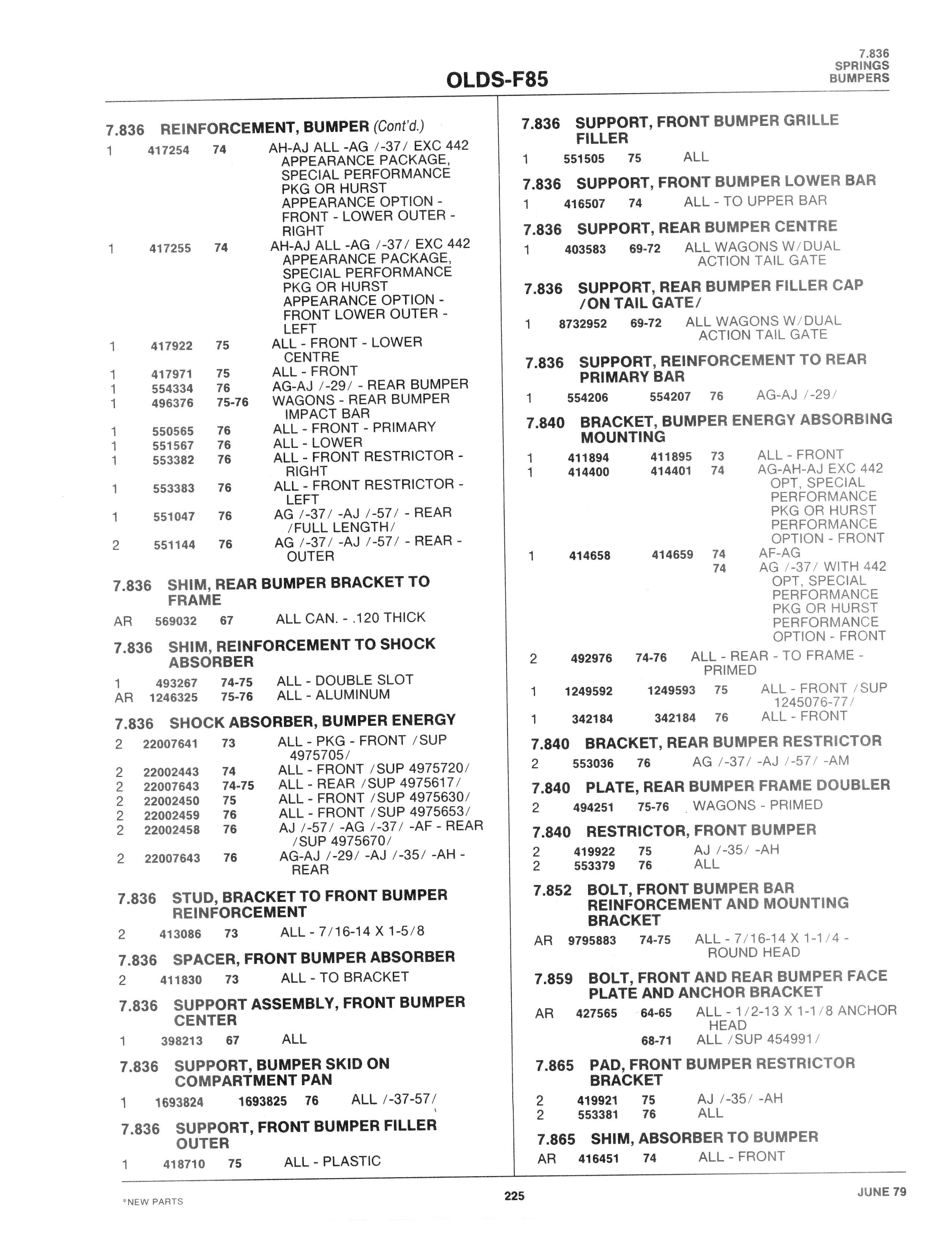 7.836
SPRINGS
BUMPERS

OLDS-F85

7.836 REINFORCEMENT, BUMPER (Cont'd.)
1 417254 74 AH-AJ ALL -AG /-37/ EXC 442 APPEARANCE PACKAGE, SPECIAL PERFORMANCE PKG OR HURST APPEARANCE OPTION - FRONT - LOWER OUTER - RIGHT
1 417255 74 AH-AJ ALL -AG /-37/ EXC 442 APPEARANCE PACKAGE, SPECIAL PERFORMANCE PKG OR HURST APPEARANCE OPTION - FRONT LOWER OUTER - LEFT
1 417922 75 ALL - FRONT - LOWER CENTRE
1 417971 75 ALL - FRONT
1 554334 76 AG-AJ /-29/ - REAR BUMPER
1 496376 75-76 WAGONS - REAR BUMPER IMPACT BAR
1 550565 76 ALL - FRONT - PRIMARY
1 551567 76 ALL - LOWER
1 553382 76 ALL - FRONT RESTRICTOR - RIGHT
1 553383 76 ALL - FRONT RESTRICTOR - LEFT
1 551047 76 AG /-37/ -AJ /-57/ - REAR /FULL LENGTH/
2 551144 76 AG /-37/ -AJ /-57/ - REAR - OUTER

7.836 SHIM, REAR BUMPER BRACKET TO FRAME
AR 569032 67 ALL CAN. - .120 THICK

7.836 SHIM, REINFORCEMENT TO SHOCK ABSORBER
1 493267 74-75 ALL - DOUBLE SLOT
AR 1246325 75-76 ALL - ALUMINUM

7.836 SHOCK ABSORBER, BUMPER ENERGY
2 22007641 73 ALL - PKG - FRONT /SUP 4975705/
2 22002443 74 ALL - FRONT /SUP 4975720/
2 22007643 74-75 ALL - REAR /SUP 4975617/
2 22002450 75 ALL - FRONT /SUP 4975630/
2 22002459 76 ALL - FRONT /SUP 4975653/
2 22002458 76 AJ /-57/ -AG /-37/ -AF - REAR /SUP 4975670/
2 22007643 76 AG-AJ /-29/ -AJ /-35/ -AH - REAR

7.836 STUD, BRACKET TO FRONT BUMPER REINFORCEMENT
2 413086 73 ALL - 7/16-14 X 1-5/8

7.836 SPACER, FRONT BUMPER ABSORBER
2 411830 73 ALL - TO BRACKET

7.836 SUPPORT ASSEMBLY, FRONT BUMPER CENTER
1 398213 67 ALL

7.836 SUPPORT, BUMPER SKID ON COMPARTMENT PAN
1 1693824 1693825 76 ALL /-37-57/

7.836 SUPPORT, FRONT BUMPER FILLER OUTER
1 418710 75 ALL - PLASTIC

7.836 SUPPORT, FRONT BUMPER GRILLE FILLER
1 551505 75 ALL

7.836 SUPPORT, FRONT BUMPER LOWER BAR
1 416507 74 ALL - TO UPPER BAR

7.836 SUPPORT, REAR BUMPER CENTRE
1 403583 69-72 ALL WAGONS W/DUAL ACTION TAIL GATE

7.836 SUPPORT, REAR BUMPER FILLER CAP /ON TAIL GATE/
1 8732952 69-72 ALL WAGONS W/DUAL ACTION TAIL GATE

7.836 SUPPORT, REINFORCEMENT TO REAR PRIMARY BAR
1 554206 554207 76 AG-AJ /-29/

7.840 BRACKET, BUMPER ENERGY ABSORBING MOUNTING
1 411894 411895 73 ALL - FRONT
1 414400 414401 74 AG-AH-AJ EXC 442 OPT, SPECIAL PERFORMANCE PKG OR HURST PERFORMANCE OPTION - FRONT
1 414658 414659 74 AF-AG
74 AG /-37/ WITH 442 OPT, SPECIAL PERFORMANCE PKG OR HURST PERFORMANCE OPTION - FRONT
2 492976 74-76 ALL - REAR - TO FRAME - PRIMED
1 1249592 1249593 75 ALL - FRONT /SUP 1245076-77/
1 342184 342184 76 ALL - FRONT

7.840 BRACKET, REAR BUMPER RESTRICTOR
2 553036 76 AG /-37/ -AJ /-57/ -AM

7.840 PLATE, REAR BUMPER FRAME DOUBLER
2 494251 75-76 WAGONS - PRIMED

7.840 RESTRICTOR, FRONT BUMPER
2 419922 75 AJ /-35/ -AH
2 553379 76 ALL

7.852 BOLT, FRONT BUMPER BAR REINFORCEMENT AND MOUNTING BRACKET
AR 9795883 74-75 ALL - 7/16-14 X 1-1/4 - ROUND HEAD

7.859 BOLT, FRONT AND REAR BUMPER FACE PLATE AND ANCHOR BRACKET
AR 427565 64-65 ALL - 1/2-13 X 1-1/8 ANCHOR HEAD
68-71 ALL /SUP 454991/

7.865 PAD, FRONT BUMPER RESTRICTOR BRACKET
2 419921 75 AJ /-35/ -AH
2 553381 76 ALL

7.865 SHIM, ABSORBER TO BUMPER
AR 416451 74 ALL - FRONT

*NEW PARTS
225
JUNE 79